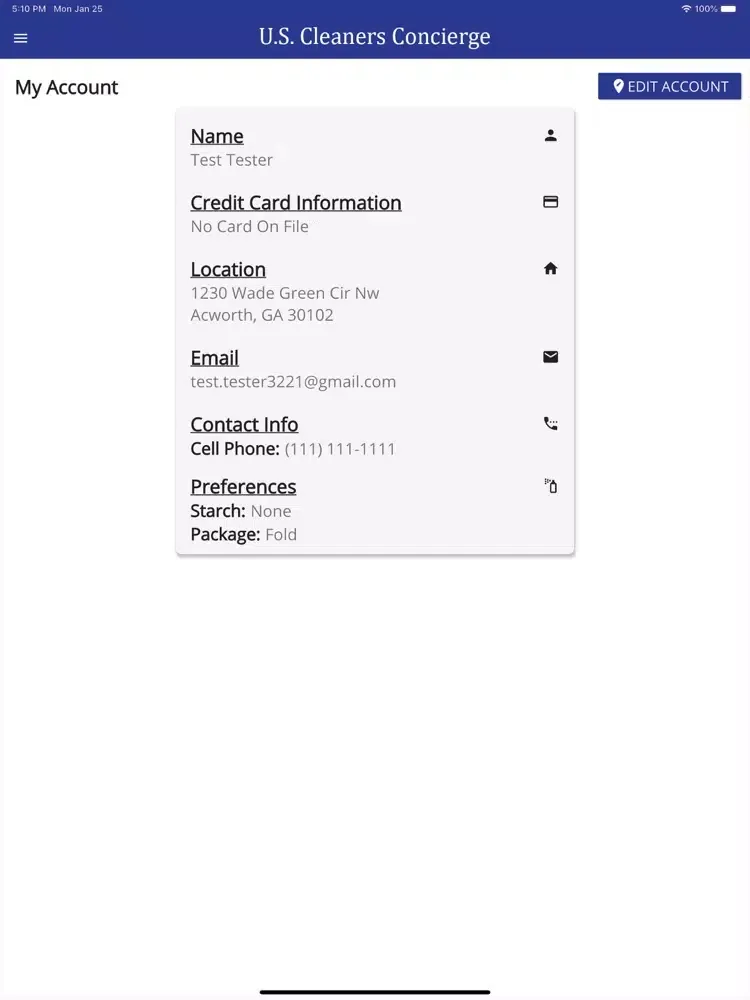 5:10 PM Mon Jan 25

100%

U.S. Cleaners Concierge

My Account

EDIT ACCOUNT

Name
Test Tester

Credit Card Information
No Card On File

Location
1230 Wade Green Cir Nw
Acworth, GA 30102

Email
test.tester3221@gmail.com

Contact Info
Cell Phone: (111) 111-1111

Preferences
Starch: None
Package: Fold